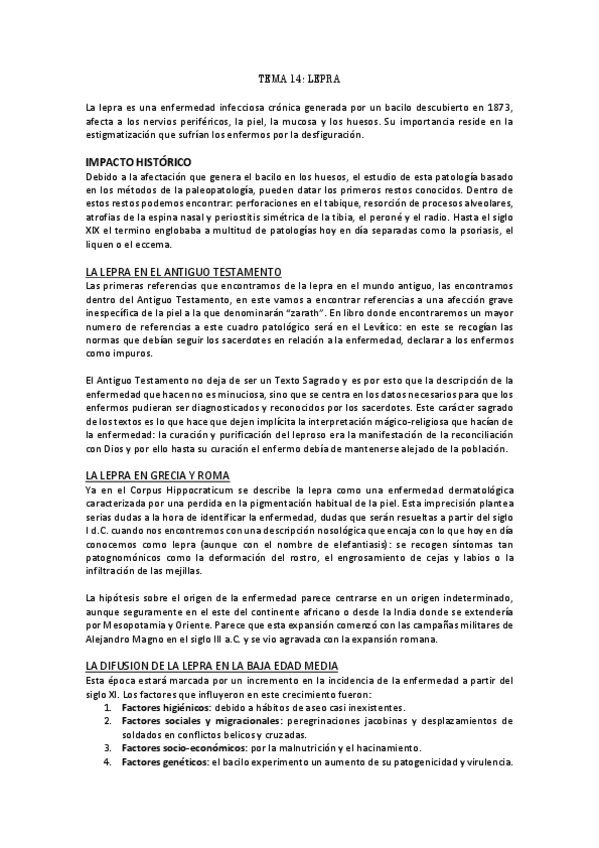 TEMA 14: LEPRA

La lepra es una enfermedad infecciosa crónica generada por un bacilo descubierto en 1873, afecta a los nervios periféricos, la piel, la mucosa y los huesos. Su importancia reside en la estigmatización que sufrían los enfermos por la desfiguración.

IMPACTO HISTÓRICO
Debido a la afectación que genera el bacilo en los huesos, el estudio de esta patología basado en los métodos de la paleopatología, pueden datar los primeros restos conocidos. Dentro de estos restos podemos encontrar: perforaciones en el tabique, resorción de procesos alveolares, atrofias de la espina nasal y periostitis simétrica de la tibia, el peroné y el radio. Hasta el siglo XIX el termino englobaba a multitud de patologías hoy en día separadas como la psoriasis, el liquen o el eccema.

LA LEPRA EN EL ANTIGUO TESTAMENTO
Las primeras referencias que encontramos de la lepra en el mundo antiguo, las encontramos dentro del Antiguo Testamento, en este vamos a encontrar referencias a una afección grave inespecífica de la piel a la que denominarán "zarath". En libro donde encontraremos un mayor numero de referencias a este cuadro patológico será en el Levítico: en este se recogían las normas que debían seguir los sacerdotes en relación a la enfermedad, declarar a los enfermos como impuros.

El Antiguo Testamento no deja de ser un Texto Sagrado y es por esto que la descripción de la enfermedad que hacen no es minuciosa, sino que se centra en los datos necesarios para que los enfermos pudieran ser diagnosticados y reconocidos por los sacerdotes. Este carácter sagrado de los textos es lo que hace que dejen implícita la interpretación mágico-religiosa que hacían de la enfermedad: la curación y purificación del leproso era la manifestación de la reconciliación con Dios y por ello hasta su curación el enfermo debía de mantenerse alejado de la población.

LA LEPRA EN GRECIA Y ROMA
Ya en el Corpus Hippocraticum se describe la lepra como una enfermedad dermatológica caracterizada por una perdida en la pigmentación habitual de la piel. Esta imprecisión plantea serias dudas a la hora de identificar la enfermedad, dudas que serán resueltas a partir del siglo I d.C. cuando nos encontremos con una descripción nosológica que encaja con lo que hoy en día conocemos como lepra (aunque con el nombre de elefantiasis): se recogen síntomas tan patognomónicos como la deformación del rostro, el engrosamiento de cejas y labios o la infiltración de las mejillas.

La hipótesis sobre el origen de la enfermedad parece centrarse en un origen indeterminado, aunque seguramente en el este del continente africano o desde la India donde se extendería por Mesopotamia y Oriente. Parece que esta expansión comenzó con las campañas militares de Alejandro Magno en el siglo III a.C. y se vio agravada con la expansión romana.

LA DIFUSION DE LA LEPRA EN LA BAJA EDAD MEDIA
Esta época estará marcada por un incremento en la incidencia de la enfermedad a partir del siglo XI. Los factores que influyeron en este crecimiento fueron:
1. Factores higiénicos: debido a hábitos de aseo casi inexistentes.
2. Factores sociales y migracionales: peregrinaciones jacobinas y desplazamientos de soldados en conflictos belicos y cruzadas.
3. Factores socio-económicos: por la malnutrición y el hacinamiento.
4. Factores genéticos: el bacilo experimento un aumento de su patogenicidad y virulencia.